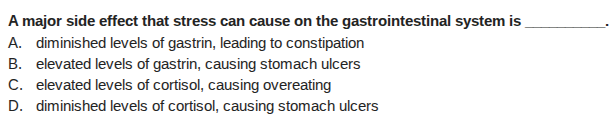 A major side effect that stress can cause on the gastrointestinal system is __________.

A. diminished levels of gastrin, leading to constipation
B. elevated levels of gastrin, causing stomach ulcers
C. elevated levels of cortisol, causing overeating
D. diminished levels of cortisol, causing stomach ulcers